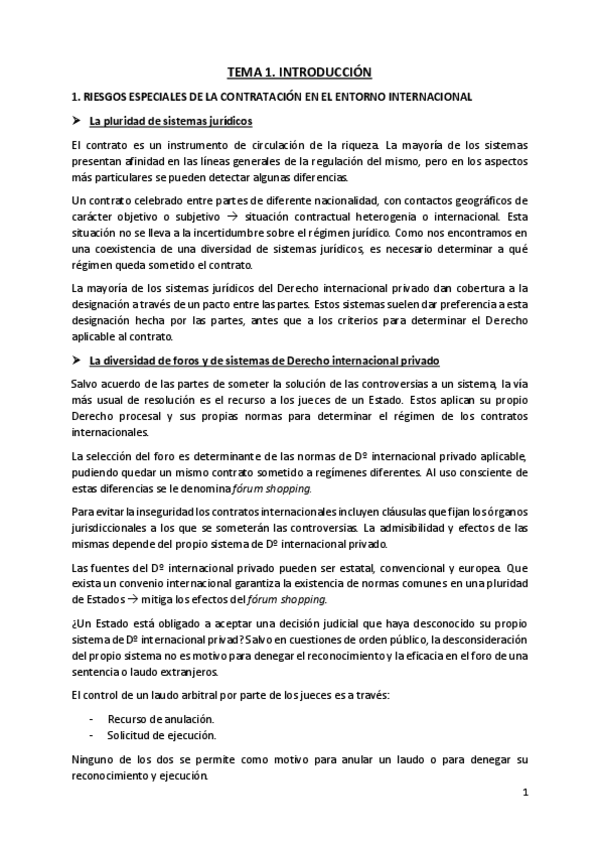 TEMA 1. INTRODUCCIÓN

1. RIESGOS ESPECIALES DE LA CONTRATACIÓN EN EL ENTORNO INTERNACIONAL

➤ La pluridad de sistemas jurídicos

El contrato es un instrumento de circulación de la riqueza. La mayoría de los sistemas presentan afinidad en las líneas generales de la regulación del mismo, pero en los aspectos más particulares se pueden detectar algunas diferencias.

Un contrato celebrado entre partes de diferente nacionalidad, con contactos geográficos de carácter objetivo o subjetivo → situación contractual heterogenia o internacional. Esta situación no se lleva a la incertidumbre sobre el régimen jurídico. Como nos encontramos en una coexistencia de una diversidad de sistemas jurídicos, es necesario determinar a qué régimen queda sometido el contrato.

La mayoría de los sistemas jurídicos del Derecho internacional privado dan cobertura a la designación a través de un pacto entre las partes. Estos sistemas suelen dar preferencia a esta designación hecha por las partes, antes que a los criterios para determinar el Derecho aplicable al contrato.

➤ La diversidad de foros y de sistemas de Derecho internacional privado

Salvo acuerdo de las partes de someter la solución de las controversias a un sistema, la vía más usual de resolución es el recurso a los jueces de un Estado. Estos aplican su propio Derecho procesal y sus propias normas para determinar el régimen de los contratos internacionales.

La selección del foro es determinante de las normas de Dº internacional privado aplicable, pudiendo quedar un mismo contrato sometido a regímenes diferentes. Al uso consciente de estas diferencias se le denomina fórum shopping.

Para evitar la inseguridad los contratos internacionales incluyen cláusulas que fijan los órganos jurisdiccionales a los que se someterán las controversias. La admisibilidad y efectos de las mismas depende del propio sistema de Dº internacional privado.

Las fuentes del Dº internacional privado pueden ser estatal, convencional y europea. Que exista un convenio internacional garantiza la existencia de normas comunes en una pluridad de Estados → mitiga los efectos del fórum shopping.

¿Un Estado está obligado a aceptar una decisión judicial que haya desconocido su propio sistema de Dº internacional privad? Salvo en cuestiones de orden público, la desconsideración del propio sistema no es motivo para denegar el reconocimiento y la eficacia en el foro de una sentencia o laudo extranjeros.

El control de un laudo arbitral por parte de los jueces es a través:

- Recurso de anulación.
- Solicitud de ejecución.

Ninguno de los dos se permite como motivo para anular un laudo o para denegar su reconocimiento y ejecución.

1